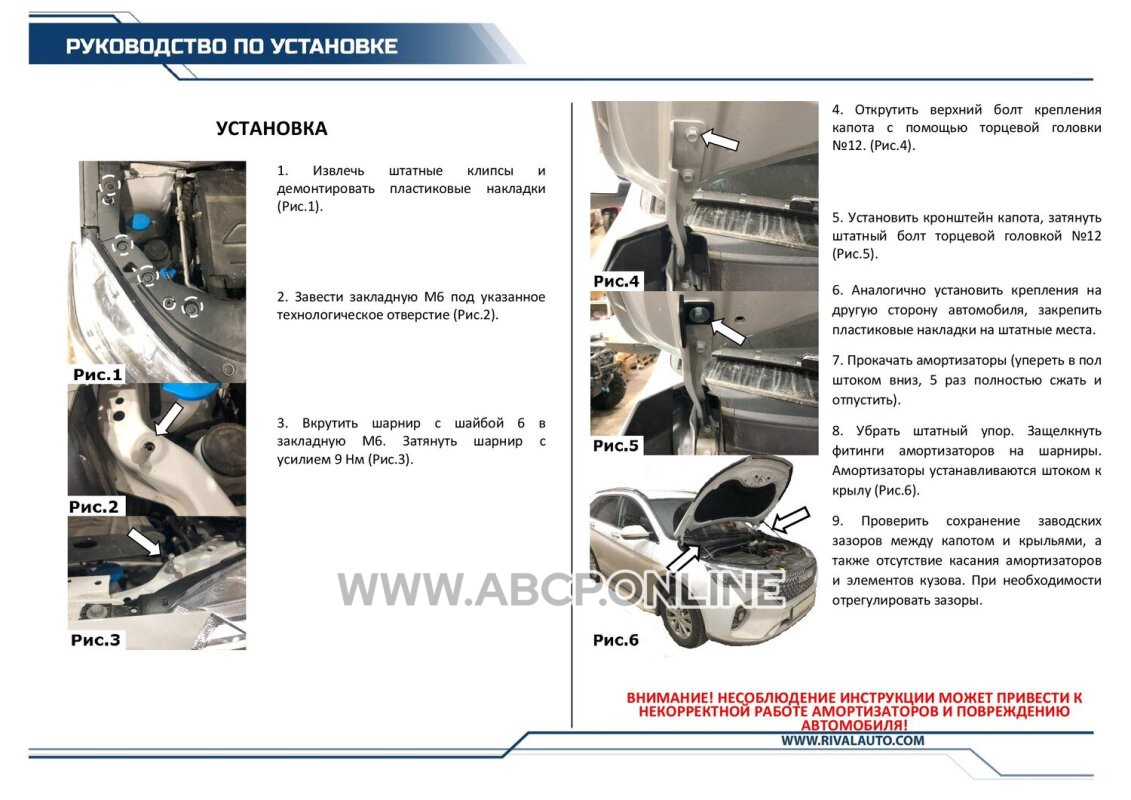 РУКОВОДСТВО ПО УСТАНОВКЕ

УСТАНОВКА

Рис.1

Рис.2

Рис.3

1. Извлечь штатные клипсы и демонтировать пластиковые накладки (Рис.1).

2. Завести закладную М6 под указанное технологическое отверстие (Рис.2).

3. Вкрутить шарнир с шайбой 6 в закладную М6. Затянуть шарнир с усилием 9 Нм (Рис.3).

Рис.4

Рис.5

Рис.6

4. Открутить верхний болт крепления капота с помощью торцевой головки №12. (Рис.4).

5. Установить кронштейн капота, затянуть штатный болт торцевой головкой №12 (Рис.5).

6. Аналогично установить крепления на другую сторону автомобиля, закрепить пластиковые накладки на штатные места.

7. Прокачать амортизаторы (упереть в пол штоком вниз, 5 раз полностью сжать и отпустить).

8. Убрать штатный упор. Защелкнуть фитинги амортизаторов на шарниры. Амортизаторы устанавливаются штоком к крылу (Рис.6).

9. Проверить сохранение заводских зазоров между капотом и крыльями, а также отсутствие касания амортизаторов и элементов кузова. При необходимости отрегулировать зазоры.

ВНИМАНИЕ! НЕСОБЛЮДЕНИЕ ИНСТРУКЦИИ МОЖЕТ ПРИВЕСТИ К НЕКОРРЕКТНОЙ РАБОТЕ АМОРТИЗАТОРОВ И ПОВРЕЖДЕНИЮ АВТОМОБИЛЯ!

WWW.RIVALAUTO.COM

WWW.ABCP.ONLINE